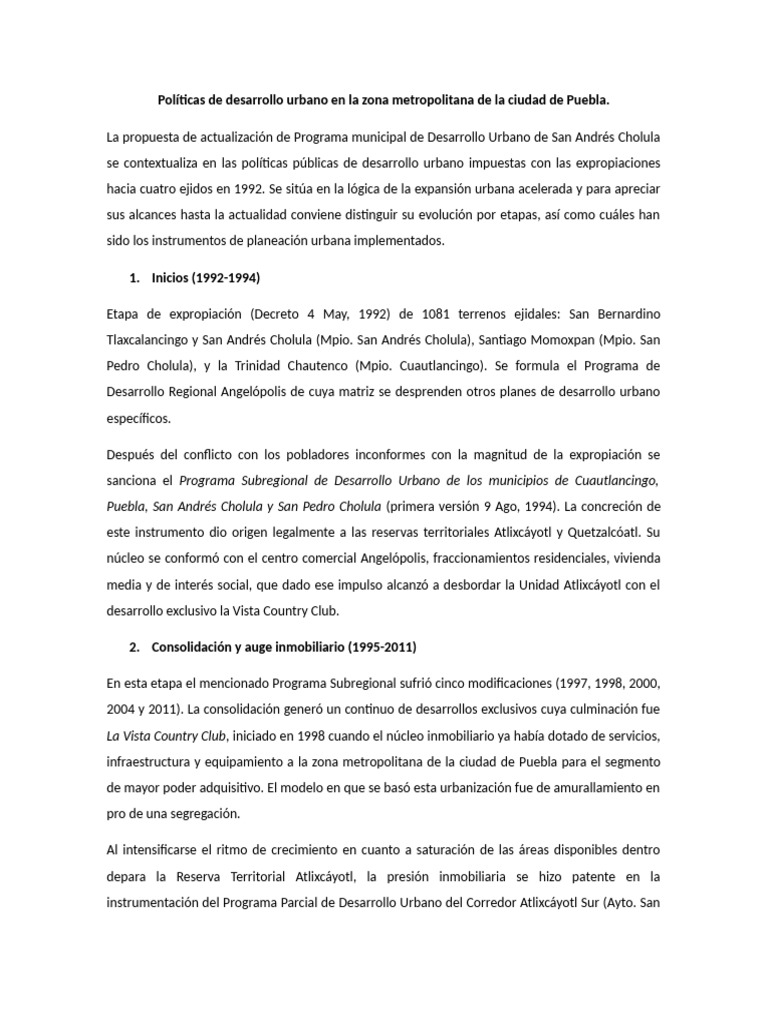 Políticas de desarrollo urbano en la zona metropolitana de la ciudad de Puebla.

La propuesta de actualización de Programa municipal de Desarrollo Urbano de San Andrés Cholula se contextualiza en las políticas públicas de desarrollo urbano impuestas con las expropiaciones hacia cuatro ejidos en 1992. Se sitúa en la lógica de la expansión urbana acelerada y para apreciar sus alcances hasta la actualidad conviene distinguir su evolución por etapas, así como cuáles han sido los instrumentos de planeación urbana implementados.

1. Inicios (1992-1994)

Etapa de expropiación (Decreto 4 May, 1992) de 1081 terrenos ejidales: San Bernardino Tlaxcalancingo y San Andrés Cholula (Mpio. San Andrés Cholula), Santiago Momoxpan (Mpio. San Pedro Cholula), y la Trinidad Chautenco (Mpio. Cuautlancingo). Se formula el Programa de Desarrollo Regional Angelópolis de cuya matriz se desprenden otros planes de desarrollo urbano específicos.

Después del conflicto con los pobladores inconformes con la magnitud de la expropiación se sanciona el Programa Subregional de Desarrollo Urbano de los municipios de Cuautlancingo, Puebla, San Andrés Cholula y San Pedro Cholula (primera versión 9 Ago, 1994). La concreción de este instrumento dio origen legalmente a las reservas territoriales Atlixcáyotl y Quetzalcóatl. Su núcleo se conformó con el centro comercial Angelópolis, fraccionamientos residenciales, vivienda media y de interés social, que dado ese impulso alcanzó a desbordar la Unidad Atlixcáyotl con el desarrollo exclusivo la Vista Country Club.

2. Consolidación y auge inmobiliario (1995-2011)

En esta etapa el mencionado Programa Subregional sufrió cinco modificaciones (1997, 1998, 2000, 2004 y 2011). La consolidación generó un continuo de desarrollos exclusivos cuya culminación fue La Vista Country Club, iniciado en 1998 cuando el núcleo inmobiliario ya había dotado de servicios, infraestructura y equipamiento a la zona metropolitana de la ciudad de Puebla para el segmento de mayor poder adquisitivo. El modelo en que se basó esta urbanización fue de amurallamiento en pro de una segregación.

Al intensificarse el ritmo de crecimiento en cuanto a saturación de las áreas disponibles dentro depara la Reserva Territorial Atlixcáyotl, la presión inmobiliaria se hizo patente en la instrumentación del Programa Parcial de Desarrollo Urbano del Corredor Atlixcáyotl Sur (Ayto. San